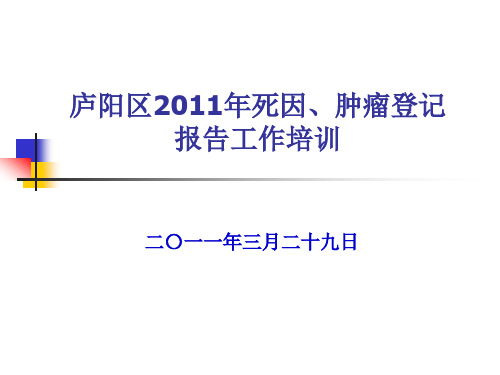 庐阳区2011年死因、肿瘤登记报告工作培训

二〇一一年三月二十九日